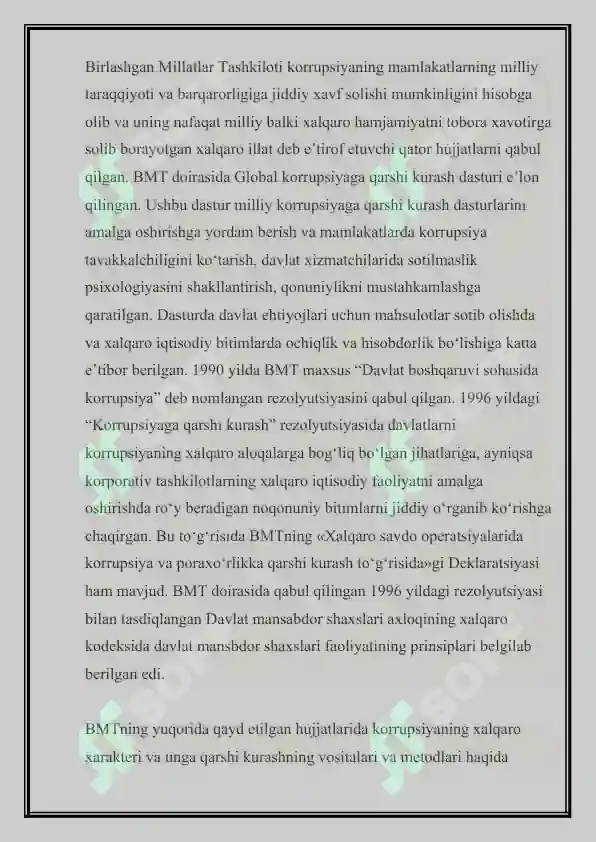 Birlashgan Millatlar Tashkiloti korrupsiyaning mamlakatlarning milliy taraqqiyoti va barqarorligiga jiddiy xavf solishi mumkinligini hisobga olib va uning nafaqat milliy balki xalqaro hamjamiyatni tobora xavotirga solib borayotgan xalqaro illat deb e'tirof etuvchi qator hujjatlarni qabul qilgan. BMT doirasida Global korrupsiyaga qarshi kurash dasturi e'lon qilingan. Ushbu dastur milliy korrupsiyaga qarshi kurash dasturlarini amalga oshirishga yordam berish va mamlakatlarda korrupsiya tavakkalchiligini ko'tarish, davlat xizmatchilarida sotilmaslik psixologiyasini shakllantirish, qonuniylikni mustahkamlashga qaratilgan. Dasturda davlat ehtiyojlari uchun mahsulotlar sotib olishda va xalqaro iqtisodiy bitimlarda ochiqlik va hisobdorlik bo'lishiga katta e'tibor berilgan. 1990 yilda BMT maxsus "Davlat boshqaruvi sohasida korrupsiya" deb nomlangan rezolyutsiyasini qabul qilgan. 1996 yildagi "Korrupsiyaga qarshi kurash" rezolyutsiyasida davlatlarni korrupsiyaning xalqaro aloqalarga bog'liq bo'lgan jihatlariga, ayniqsa korporativ tashkilotlarning xalqaro iqtisodiy faoliyatni amalga oshirishda ro'y beradigan noqonuniy bitimlarni jiddiy o'rganib ko'rishga chaqirgan. Bu to'g'risida BMTning «Xalqaro savdo operatsiyalarida korrupsiya va poraxo'rlikka qarshi kurash to'g'risida»gi Deklaratsiyasi ham mavjud. BMT doirasida qabul qilingan 1996 yildagi rezolyutsiyasi bilan tasdiqlangan Davlat mansabdor shaxslari axloqining xalqaro kodeksida davlat mansbdor shaxslari faoliyatining prinsiplari belgilab berilgan edi.

BMTning yuqorida qayd etilgan hujjatlarida korrupsiyaning xalqaro xarakteri va unga qarshi kurashning vositalari va metodlari haqida